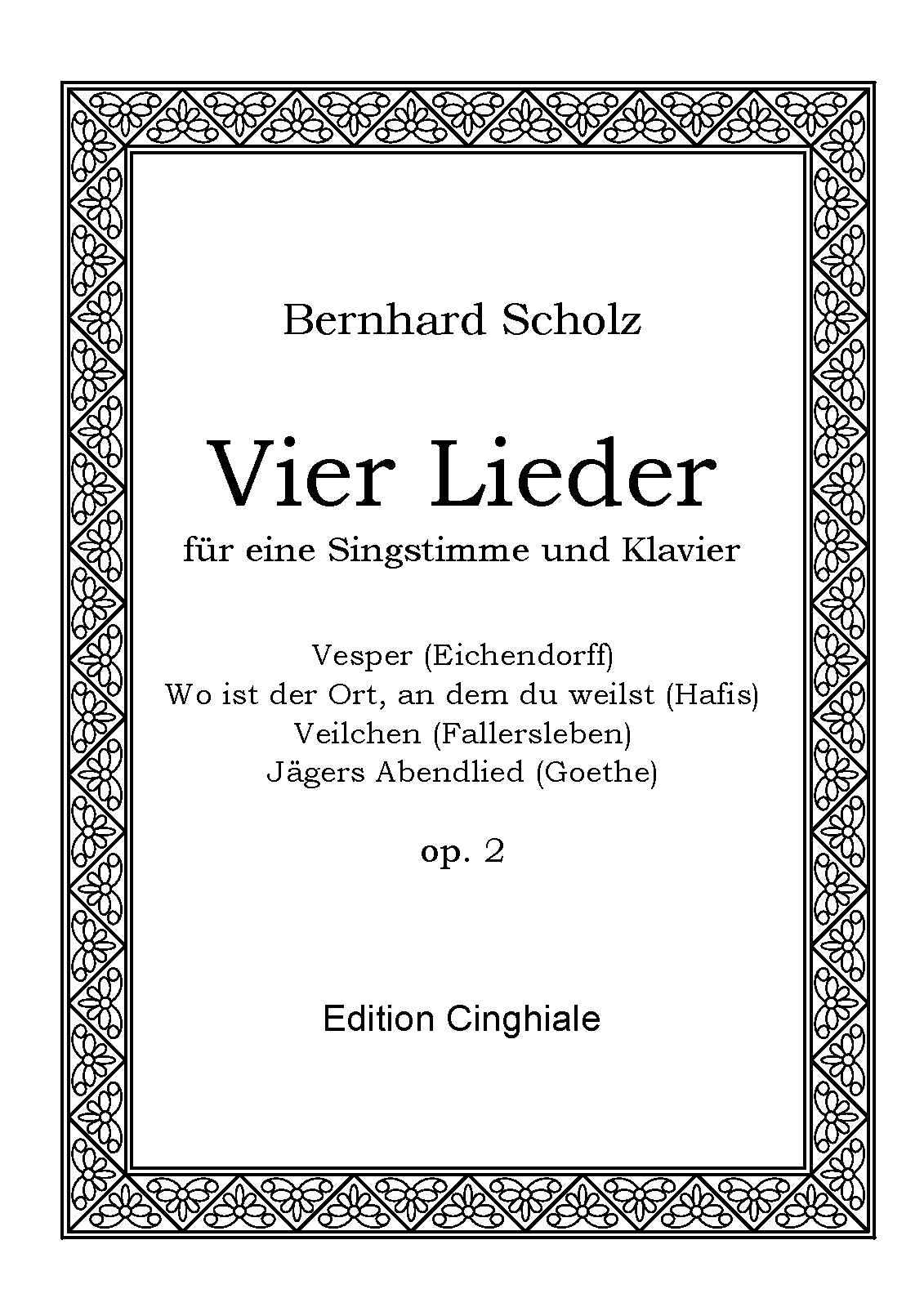 Bernhard Scholz

Vier Lieder

für eine Singstimme und Klavier

Vesper (Eichendorff)
Wo ist der Ort, an dem du weilst (Hafis)
Veilchen (Fallersleben)
Jägers Abendlied (Goethe)

op. 2

Edition Cinghiale